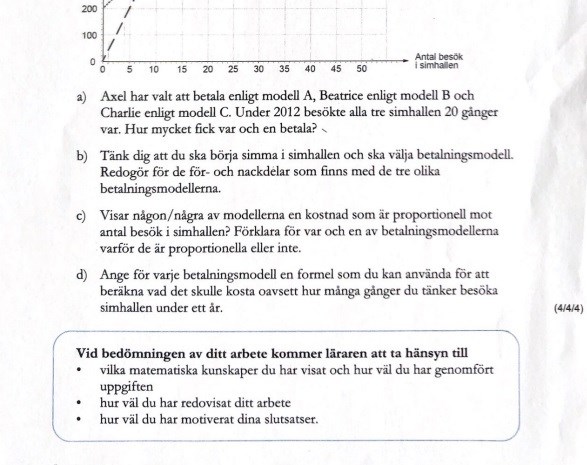 200
100
0
0 5 10 15 20 25 30 35 40 45 50
Antal besök i simhallen

a) Axel har valt att betala enligt modell A, Beatrice enligt modell B och Charlie enligt modell C. Under 2012 besökte alla tre simhallen 20 gånger var. Hur mycket fick var och en betala?

b) Tänk dig att du ska börja simma i simhallen och ska välja betalningsmodell. Redogör för de för- och nackdelar som finns med de tre olika betalningsmodellerna.

c) Visar någon/några av modellerna en kostnad som är proportionell mot antal besök i simhallen? Förklara för var och en av betalningsmodellerna varför de är proportionella eller inte.

d) Ange för varje betalningsmodell en formel som du kan använda för att beräkna vad det skulle kosta oavsett hur många gånger du tänker besöka simhallen under ett år.

(4/4/4)

Vid bedömningen av ditt arbete kommer läraren att ta hänsyn till
• vilka matematiska kunskaper du har visat och hur väl du har genomfört uppgiften
• hur väl du har redovisat ditt arbete
• hur väl du har motiverat dina slutsatser.